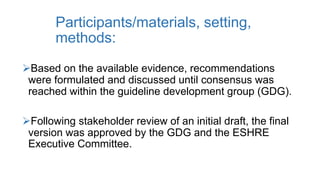 Participants/materials, setting, methods:

➢Based on the available evidence, recommendations were formulated and discussed until consensus was reached within the guideline development group (GDG).

➢Following stakeholder review of an initial draft, the final version was approved by the GDG and the ESHRE Executive Committee.